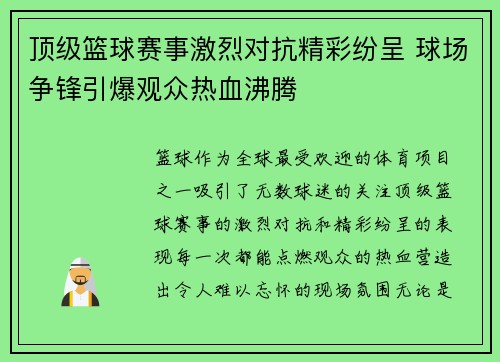 顶级篮球赛事激烈对抗精彩纷呈 球场争锋引爆观众热血沸腾

篮球作为全球最受欢迎的体育项目之一吸引了无数球迷的关注顶级篮球赛事的激烈对抗和精彩纷呈的表现每一次都能点燃观众的热血营造出令人难以忘怀的现场氛围无论是